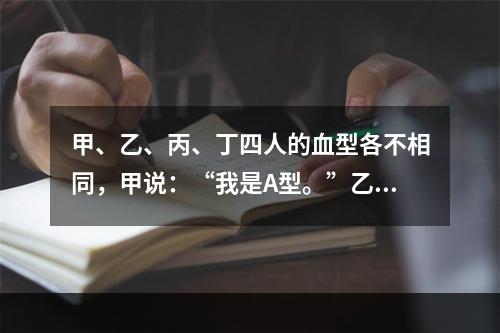 甲、乙、丙、丁四人的血型各不相同，甲说：“我是A型。”乙...